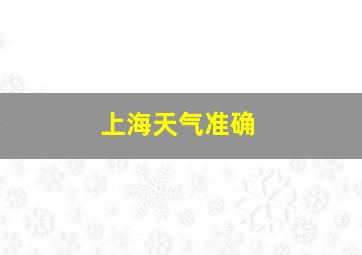 上海天气准确